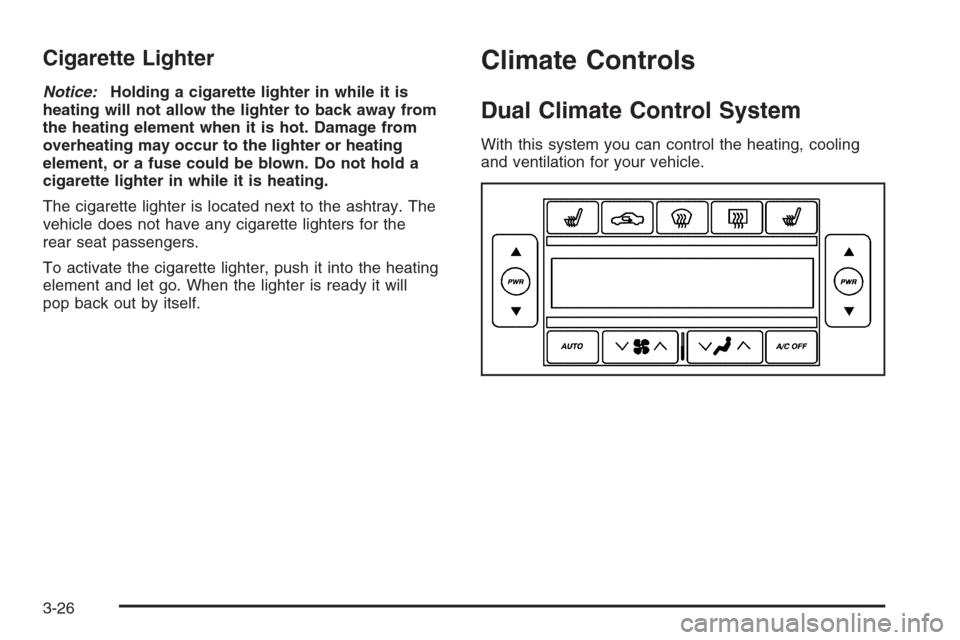 Cigarette Lighter

Notice: Holding a cigarette lighter in while it is heating will not allow the lighter to back away from the heating element when it is hot. Damage from overheating may occur to the lighter or heating element, or a fuse could be blown. Do not hold a cigarette lighter in while it is heating.

The cigarette lighter is located next to the ashtray. The vehicle does not have any cigarette lighters for the rear seat passengers.

To activate the cigarette lighter, push it into the heating element and let go. When the lighter is ready it will pop back out by itself.

Climate Controls

Dual Climate Control System

With this system you can control the heating, cooling and ventilation for your vehicle.

PWR

PWR

AUTO

A/C OFF

3-26

carmanualsonline.info